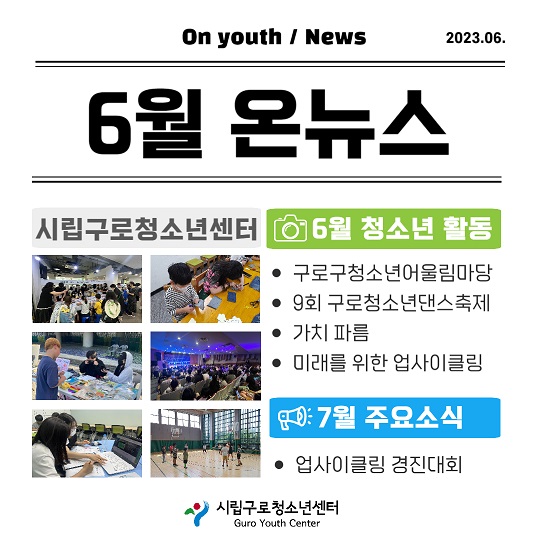 On youth / News

2023.06.

6월 온뉴스

시립구로청소년센터

6월 청소년 활동

• 구로구청소년어울림마당
• 9회 구로청소년댄스축제
• 가치 파름
• 미래를 위한 업사이클링

7월 주요소식

• 업사이클링 경진대회

시립구로청소년센터
Guro Youth Center